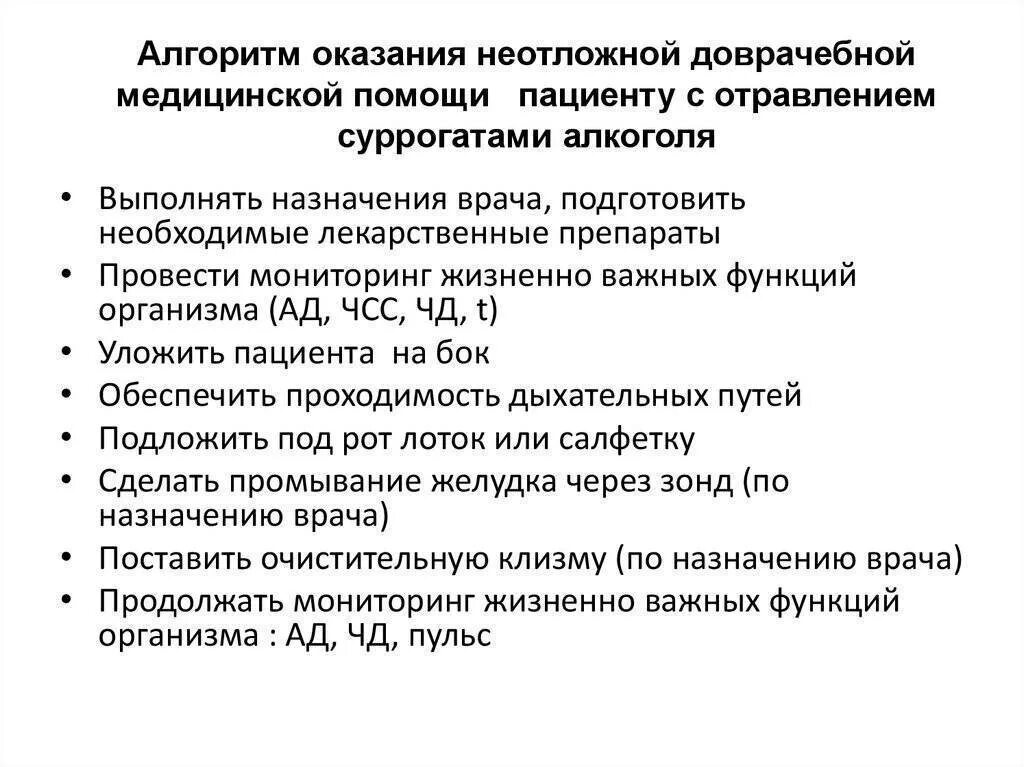 Алгоритм оказания неотложной доврачебной медицинской помощи пациенту с отравлением суррогатами алкоголя

• Выполнять назначения врача, подготовить необходимые лекарственные препараты
• Провести мониторинг жизненно важных функций организма (АД, ЧСС, ЧД, t)
• Уложить пациента на бок
• Обеспечить проходимость дыхательных путей
• Подложить под рот лоток или салфетку
• Сделать промывание желудка через зонд (по назначению врача)
• Поставить очистительную клизму (по назначению врача)
• Продолжать мониторинг жизненно важных функций организма : АД, ЧД, пульс